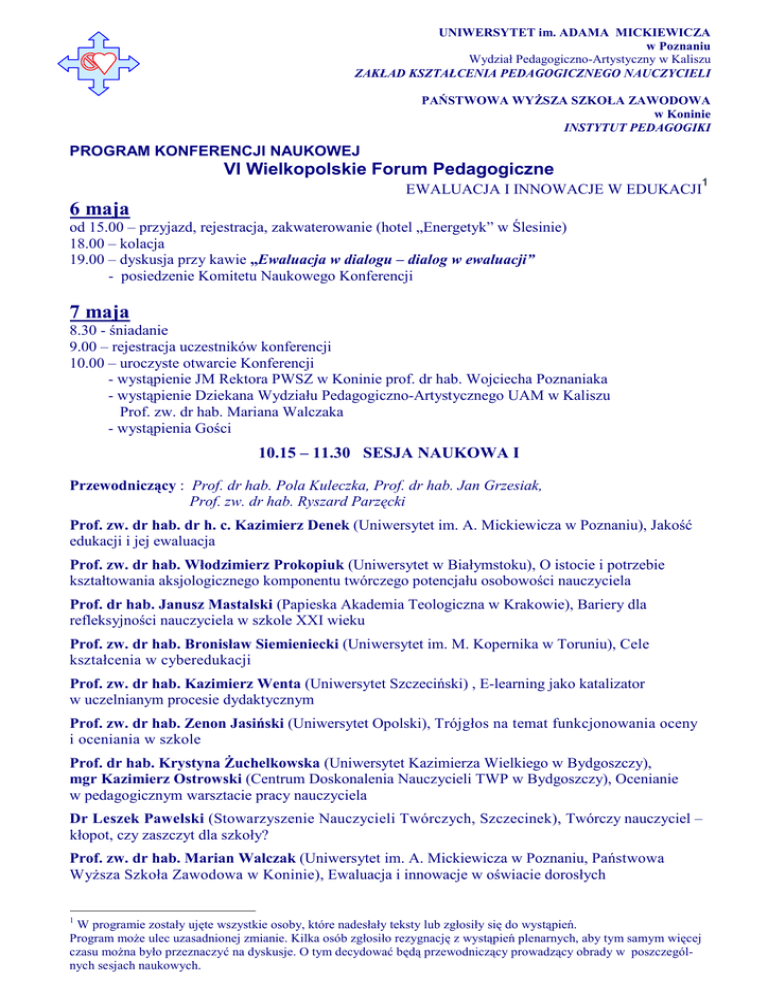 UNIWERSYTET im. ADAMA MICKIEWICZA
w Poznaniu
Wydział Pedagogiczno-Artystyczny w Kaliszu
ZAKŁAD KSZTAŁCENIA PEDAGOGICZNEGO NAUCZYCIELI

PAŃSTWOWA WYŻSZA SZKOŁA ZAWODOWA
w Koninie
INSTYTUT PEDAGOGIKI

PROGRAM KONFERENCJI NAUKOWEJ
VI Wielkopolskie Forum Pedagogiczne
EWALUACJA I INNOWACJE W EDUKACJI$^1$

6 maja
od 15.00 – przyjazd, rejestracja, zakwaterowanie (hotel „Energetyk" w Ślesinie)
18.00 – kolacja
19.00 – dyskusja przy kawie „Ewaluacja w dialogu – dialog w ewaluacji"
- posiedzenie Komitetu Naukowego Konferencji

7 maja
8.30 - śniadanie
9.00 – rejestracja uczestników konferencji
10.00 – uroczyste otwarcie Konferencji
- wystąpienie JM Rektora PWSZ w Koninie prof. dr hab. Wojciecha Poznaniaka
- wystąpienie Dziekana Wydziału Pedagogiczno-Artystycznego UAM w Kaliszu Prof. zw. dr hab. Mariana Walczaka
- wystąpienia Gości

10.15 – 11.30 SESJA NAUKOWA I

Przewodniczący : Prof. dr hab. Pola Kuleczka, Prof. dr hab. Jan Grzesiak, Prof. zw. dr hab. Ryszard Parzęcki

Prof. zw. dr hab. dr h. c. Kazimierz Denek (Uniwersytet im. A. Mickiewicza w Poznaniu), Jakość edukacji i jej ewaluacja

Prof. zw. dr hab. Włodzimierz Prokopiuk (Uniwersytet w Białymstoku), O istocie i potrzebie kształtowania aksjologicznego komponentu twórczego potencjału osobowości nauczyciela

Prof. dr hab. Janusz Mastalski (Papieska Akademia Teologiczna w Krakowie), Bariery dla refleksyjności nauczyciela w szkole XXI wieku

Prof. zw. dr hab. Bronisław Siemieniecki (Uniwersytet im. M. Kopernika w Toruniu), Cele kształcenia w cyberedukacji

Prof. zw. dr hab. Kazimierz Wenta (Uniwersytet Szczeciński) , E-learning jako katalizator w uczelnianym procesie dydaktycznym

Prof. zw. dr hab. Zenon Jasiński (Uniwersytet Opolski), Trójgłos na temat funkcjonowania oceny i oceniania w szkole

Prof. dr hab. Krystyna Żuchelkowska (Uniwersytet Kazimierza Wielkiego w Bydgoszczy), mgr Kazimierz Ostrowski (Centrum Doskonalenia Nauczycieli TWP w Bydgoszczy), Ocenianie w pedagogicznym warsztacie pracy nauczyciela

Dr Leszek Pawelski (Stowarzyszenie Nauczycieli Twórczych, Szczecinek), Twórczy nauczyciel – kłopot, czy zaszczyt dla szkoły?

Prof. zw. dr hab. Marian Walczak (Uniwersytet im. A. Mickiewicza w Poznaniu, Państwowa Wyższa Szkoła Zawodowa w Koninie), Ewaluacja i innowacje w oświacie dorosłych

$^1$ W programie zostały ujęte wszystkie osoby, które nadesłały teksty lub zgłosiły się do wystąpień. Program może ulec uzasadnionej zmianie. Kilka osób zgłosiło rezygnację z wystąpień plenarnych, aby tym samym więcej czasu można było przeznaczyć na dyskusje. O tym decydować będą przewodniczący prowadzący obrady w poszczególnych sesjach naukowych.